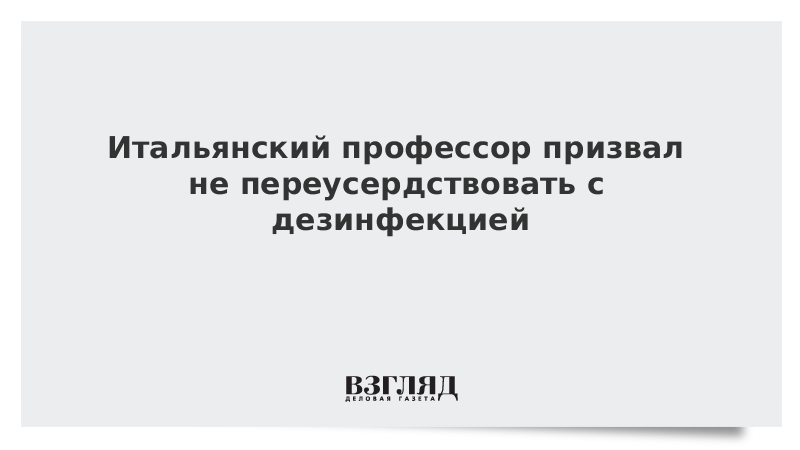 Итальянский профессор призвал не переусердствовать с дезинфекцией

ВЗГЛЯД
ДЕЛОВАЯ ГАЗЕТА